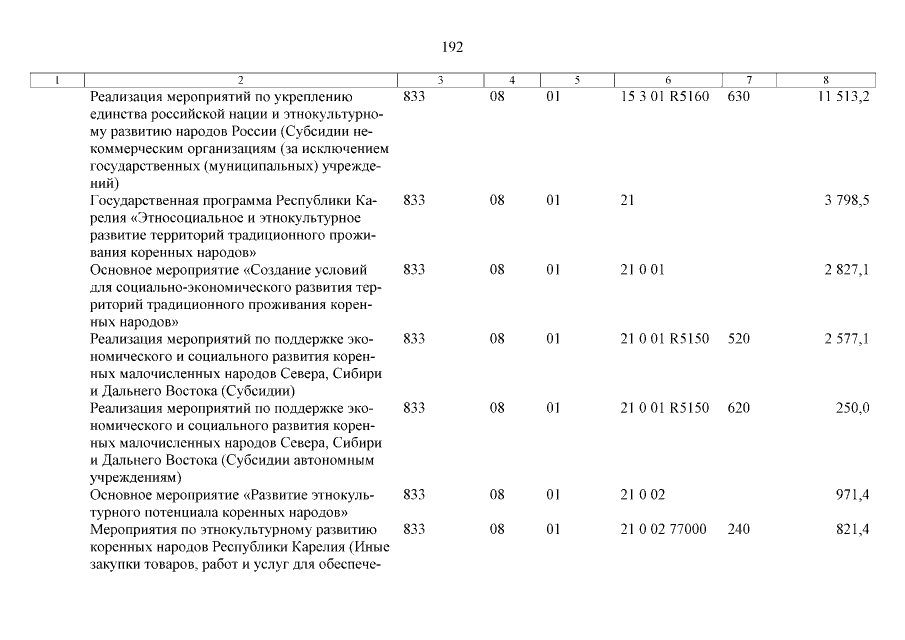 192

| 1 | 2 | 3 | 4 | 5 | 6 | 7 | 8 |
|---|---|---|---|---|---|---|---|
| | Реализация мероприятий по укреплению единства российской нации и этнокультурному развитию народов России (Субсидии некоммерческим организациям (за исключением государственных (муниципальных) учреждений) | 833 | 08 | 01 | 15 3 01 R5160 | 630 | 11 513,2 |
| | Государственная программа Республики Карелия «Этносоциальное и этнокультурное развитие территорий традиционного проживания коренных народов» | 833 | 08 | 01 | 21 | | 3 798,5 |
| | Основное мероприятие «Создание условий для социально-экономического развития территорий традиционного проживания коренных народов» | 833 | 08 | 01 | 21 0 01 | | 2 827,1 |
| | Реализация мероприятий по поддержке экономического и социального развития коренных малочисленных народов Севера, Сибири и Дальнего Востока (Субсидии) | 833 | 08 | 01 | 21 0 01 R5150 | 520 | 2 577,1 |
| | Реализация мероприятий по поддержке экономического и социального развития коренных малочисленных народов Севера, Сибири и Дальнего Востока (Субсидии автономным учреждениям) | 833 | 08 | 01 | 21 0 01 R5150 | 620 | 250,0 |
| | Основное мероприятие «Развитие этнокультурного потенциала коренных народов» | 833 | 08 | 01 | 21 0 02 | | 971,4 |
| | Мероприятия по этнокультурному развитию коренных народов Республики Карелия (Иные закупки товаров, работ и услуг для обеспече- | 833 | 08 | 01 | 21 0 02 77000 | 240 | 821,4 |